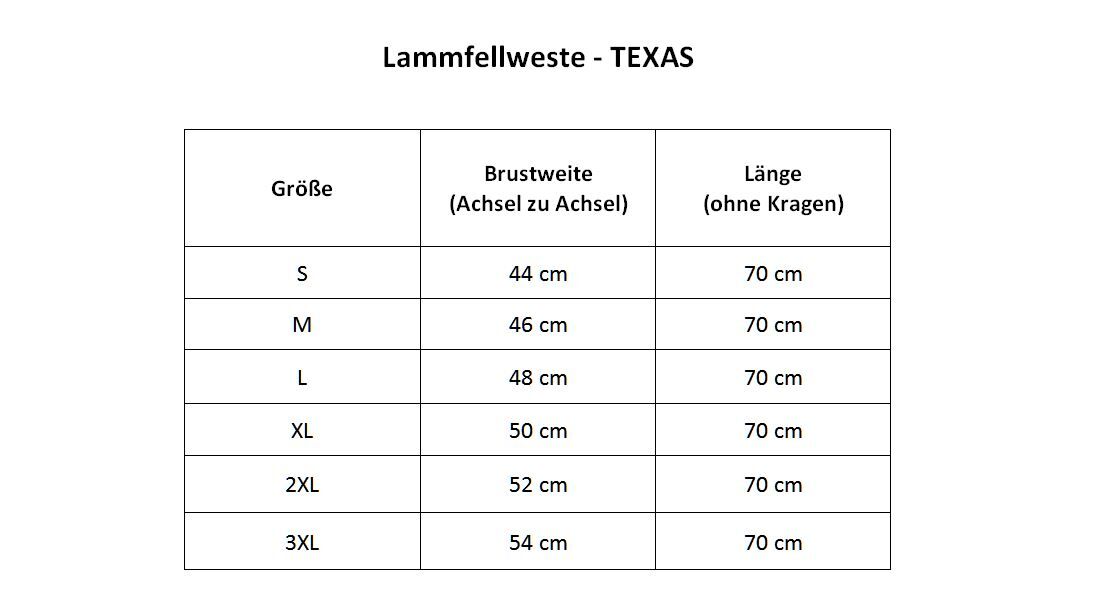 Lammfellweste - TEXAS

| Größe | Brustweite (Achsel zu Achsel) | Länge (ohne Kragen) |
|---|---|---|
| S | 44 cm | 70 cm |
| M | 46 cm | 70 cm |
| L | 48 cm | 70 cm |
| XL | 50 cm | 70 cm |
| 2XL | 52 cm | 70 cm |
| 3XL | 54 cm | 70 cm |